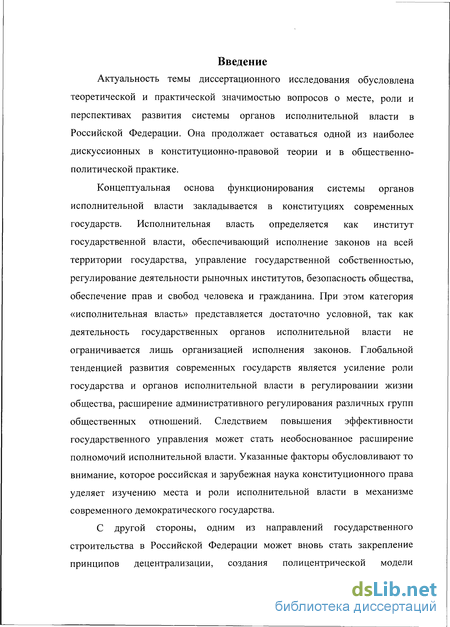 Введение

Актуальность темы диссертационного исследования обусловлена теоретической и практической значимостью вопросов о месте, роли и перспективах развития системы органов исполнительной власти в Российской Федерации. Она продолжает оставаться одной из наиболее дискуссионных в конституционно-правовой теории и в общественно-политической практике.

Концептуальная основа функционирования системы органов исполнительной власти закладывается в конституциях современных государств. Исполнительная власть определяется как институт государственной власти, обеспечивающий исполнение законов на всей территории государства, управление государственной собственностью, регулирование деятельности рыночных институтов, безопасность общества, обеспечение прав и свобод человека и гражданина. При этом категория «исполнительная власть» представляется достаточно условной, так как деятельность государственных органов исполнительной власти не ограничивается лишь организацией исполнения законов. Глобальной тенденцией развития современных государств является усиление роли государства и органов исполнительной власти в регулировании жизни общества, расширение административного регулирования различных групп общественных отношений. Следствием повышения эффективности государственного управления может стать необоснованное расширение полномочий исполнительной власти. Указанные факторы обусловливают то внимание, которое российская и зарубежная наука конституционного права уделяет изучению места и роли исполнительной власти в механизме современного демократического государства.

С другой стороны, одним из направлений государственного строительства в Российской Федерации может вновь стать закрепление принципов децентрализации, создания полицентрической модели

dsLib.net
библиотека диссертаций